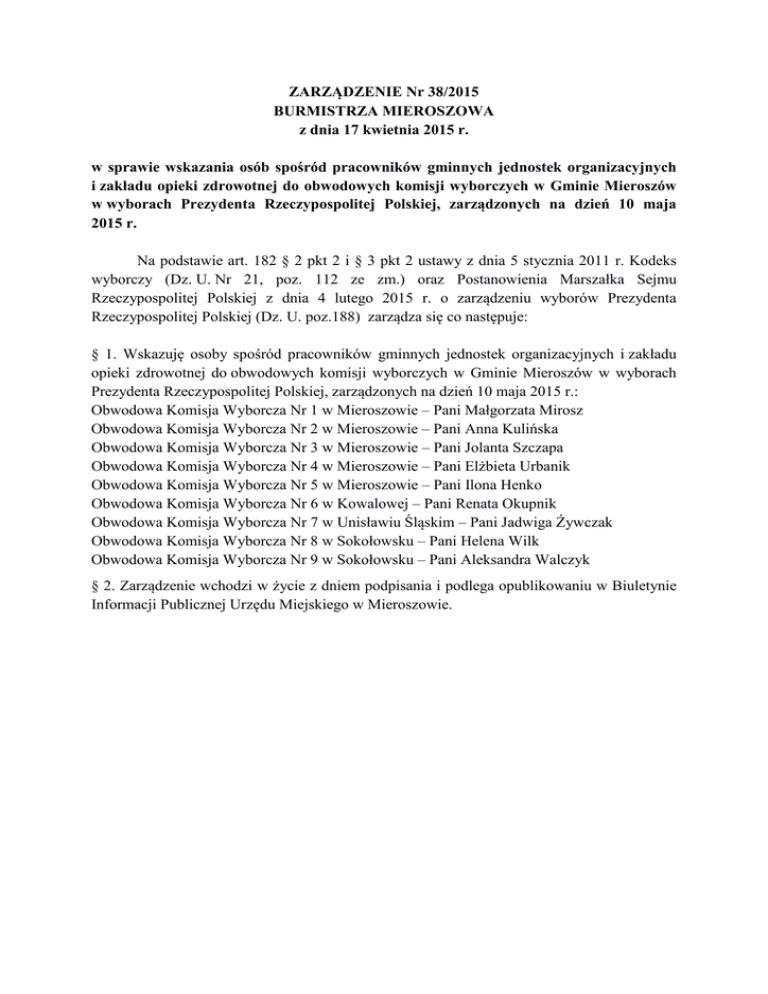 ZARZĄDZENIE Nr 38/2015
BURMISTRZA MIEROSZOWA
z dnia 17 kwietnia 2015 r.

w sprawie wskazania osób spośród pracowników gminnych jednostek organizacyjnych i zakładu opieki zdrowotnej do obwodowych komisji wyborczych w Gminie Mieroszów w wyborach Prezydenta Rzeczypospolitej Polskiej, zarządzonych na dzień 10 maja 2015 r.

Na podstawie art. 182 § 2 pkt 2 i § 3 pkt 2 ustawy z dnia 5 stycznia 2011 r. Kodeks wyborczy (Dz. U. Nr 21, poz. 112 ze zm.) oraz Postanowienia Marszałka Sejmu Rzeczypospolitej Polskiej z dnia 4 lutego 2015 r. o zarządzeniu wyborów Prezydenta Rzeczypospolitej Polskiej (Dz. U. poz.188) zarządza się co następuje:

§ 1. Wskazuję osoby spośród pracowników gminnych jednostek organizacyjnych i zakładu opieki zdrowotnej do obwodowych komisji wyborczych w Gminie Mieroszów w wyborach Prezydenta Rzeczypospolitej Polskiej, zarządzonych na dzień 10 maja 2015 r.:
Obwodowa Komisja Wyborcza Nr 1 w Mieroszowie – Pani Małgorzata Mirosz
Obwodowa Komisja Wyborcza Nr 2 w Mieroszowie – Pani Anna Kulińska
Obwodowa Komisja Wyborcza Nr 3 w Mieroszowie – Pani Jolanta Szczapa
Obwodowa Komisja Wyborcza Nr 4 w Mieroszowie – Pani Elżbieta Urbanik
Obwodowa Komisja Wyborcza Nr 5 w Mieroszowie – Pani Ilona Henko
Obwodowa Komisja Wyborcza Nr 6 w Kowalowej – Pani Renata Okupnik
Obwodowa Komisja Wyborcza Nr 7 w Unisławiu Śląskim – Pani Jadwiga Żywczak
Obwodowa Komisja Wyborcza Nr 8 w Sokołowsku – Pani Helena Wilk
Obwodowa Komisja Wyborcza Nr 9 w Sokołowsku – Pani Aleksandra Walczyk

§ 2. Zarządzenie wchodzi w życie z dniem podpisania i podlega opublikowaniu w Biuletynie Informacji Publicznej Urzędu Miejskiego w Mieroszowie.